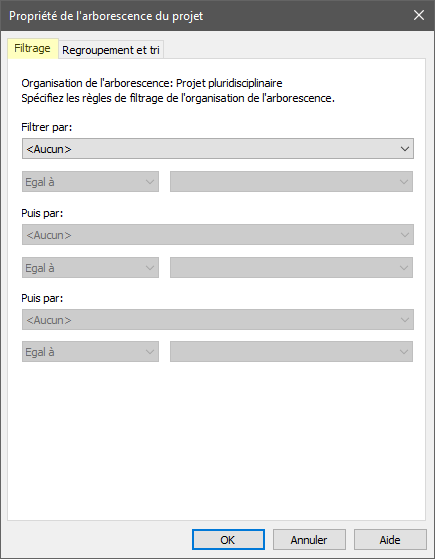 Propriété de l'arborescence du projet

Filtrage
Regroupement et tri

Organisation de l'arborescence: Projet pluridisciplinaire
Spécifiez les règles de filtrage de l'organisation de l'arborescence.

Filtrer par:
<Aucun>
Egal à

Puis par:
<Aucun>
Egal à

Puis par:
<Aucun>
Egal à

OK
Annuler
Aide